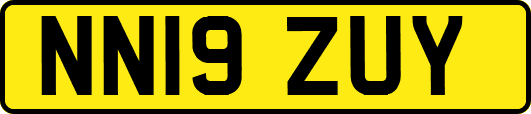 NN19 ZUY